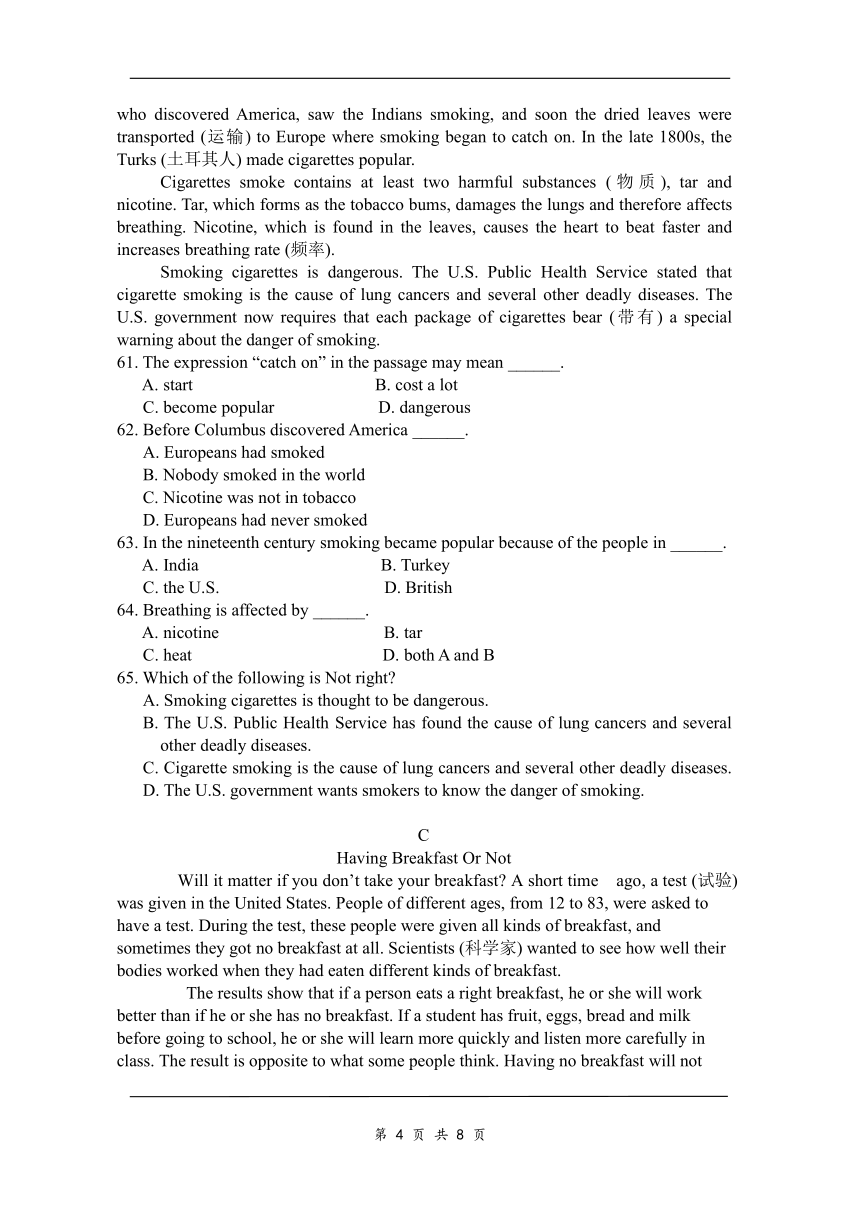 who discovered America, saw the Indians smoking, and soon the dried leaves were transported (运输) to Europe where smoking began to catch on. In the late 1800s, the Turks (土耳其人) made cigarettes popular.

Cigarettes smoke contains at least two harmful substances (物质), tar and nicotine. Tar, which forms as the tobacco bums, damages the lungs and therefore affects breathing. Nicotine, which is found in the leaves, causes the heart to beat faster and increases breathing rate (频率).

Smoking cigarettes is dangerous. The U.S. Public Health Service stated that cigarette smoking is the cause of lung cancers and several other deadly diseases. The U.S. government now requires that each package of cigarettes bear (带有) a special warning about the danger of smoking.

61. The expression “catch on” in the passage may mean ______.
A. start B. cost a lot
C. become popular D. dangerous
62. Before Columbus discovered America ______.
A. Europeans had smoked
B. Nobody smoked in the world
C. Nicotine was not in tobacco
D. Europeans had never smoked
63. In the nineteenth century smoking became popular because of the people in ______.
A. India B. Turkey
C. the U.S. D. British
64. Breathing is affected by ______.
A. nicotine B. tar
C. heat D. both A and B
65. Which of the following is Not right?
A. Smoking cigarettes is thought to be dangerous.
B. The U.S. Public Health Service has found the cause of lung cancers and several other deadly diseases.
C. Cigarette smoking is the cause of lung cancers and several other deadly diseases.
D. The U.S. government wants smokers to know the danger of smoking.

C
Having Breakfast Or Not

Will it matter if you don’t take your breakfast? A short time ago, a test (试验) was given in the United States. People of different ages, from 12 to 83, were asked to have a test. During the test, these people were given all kinds of breakfast, and sometimes they got no breakfast at all. Scientists (科学家) wanted to see how well their bodies worked when they had eaten different kinds of breakfast.

The results show that if a person eats a right breakfast, he or she will work better than if he or she has no breakfast. If a student has fruit, eggs, bread and milk before going to school, he or she will learn more quickly and listen more carefully in class. The result is opposite to what some people think. Having no breakfast will not

第 4 页 共 8 页